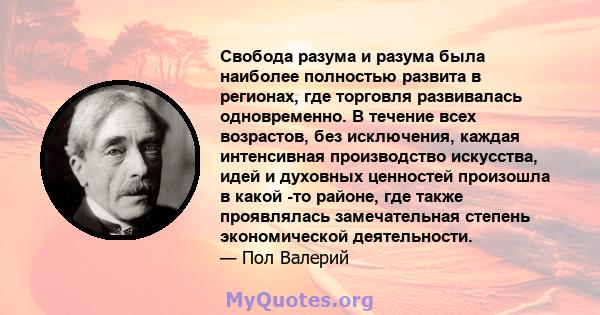 Свобода разума и разума была наиболее полностью развита в регионах, где торговля развивалась одновременно. В течение всех возрастов, без исключения, каждая интенсивная производство искусства, идей и духовных ценностей произошла в какой -то районе, где также проявлялась замечательная степень экономической деятельности.
— Пол Валерий

MyQuotes.org